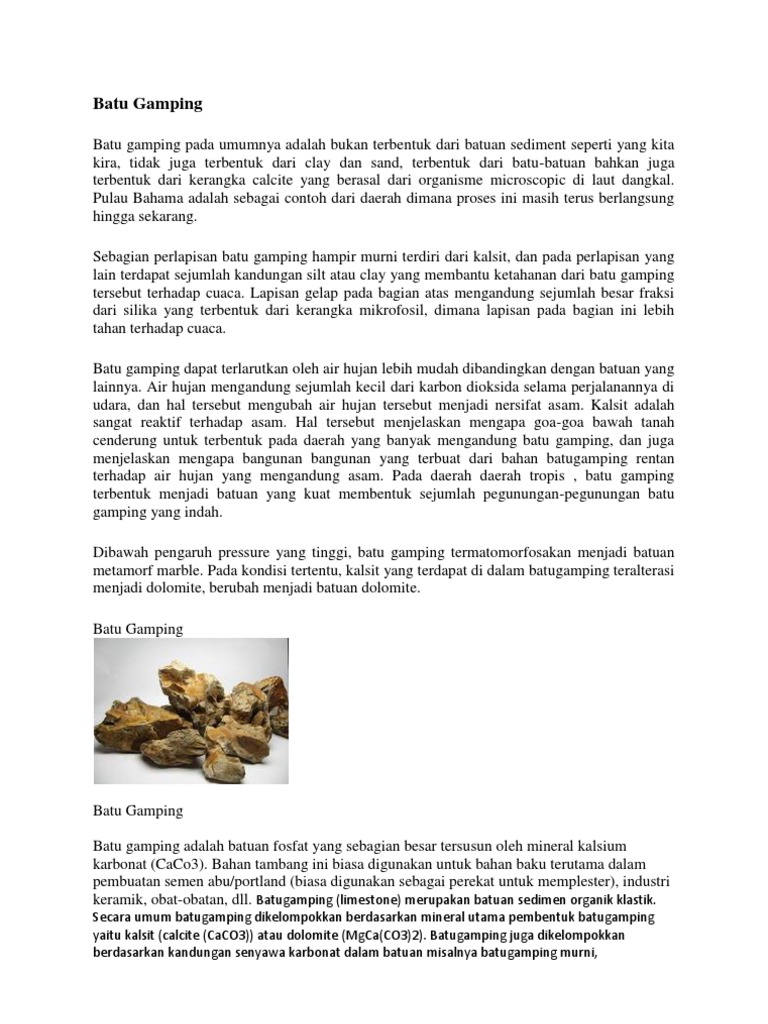 Batu Gamping

Batu gamping pada umumnya adalah bukan terbentuk dari batuan sediment seperti yang kita kira, tidak juga terbentuk dari clay dan sand, terbentuk dari batu-batuan bahkan juga terbentuk dari kerangka calcite yang berasal dari organisme microscopic di laut dangkal. Pulau Bahama adalah sebagai contoh dari daerah dimana proses ini masih terus berlangsung hingga sekarang.

Sebagian perlapisan batu gamping hampir murni terdiri dari kalsit, dan pada perlapisan yang lain terdapat sejumlah kandungan silt atau clay yang membantu ketahanan dari batu gamping tersebut terhadap cuaca. Lapisan gelap pada bagian atas mengandung sejumlah besar fraksi dari silika yang terbentuk dari kerangka mikrofosil, dimana lapisan pada bagian ini lebih tahan terhadap cuaca.

Batu gamping dapat terlarutkan oleh air hujan lebih mudah dibandingkan dengan batuan yang lainnya. Air hujan mengandung sejumlah kecil dari karbon dioksida selama perjalanannya di udara, dan hal tersebut mengubah air hujan tersebut menjadi nersifat asam. Kalsit adalah sangat reaktif terhadap asam. Hal tersebut menjelaskan mengapa goa-goa bawah tanah cenderung untuk terbentuk pada daerah yang banyak mengandung batu gamping, dan juga menjelaskan mengapa bangunan bangunan yang terbuat dari bahan batugamping rentan terhadap air hujan yang mengandung asam. Pada daerah daerah tropis , batu gamping terbentuk menjadi batuan yang kuat membentuk sejumlah pegunungan-pegunungan batu gamping yang indah.

Dibawah pengaruh pressure yang tinggi, batu gamping termatomorfosakan menjadi batuan metamorf marble. Pada kondisi tertentu, kalsit yang terdapat di dalam batugamping teralterasi menjadi dolomite, berubah menjadi batuan dolomite.

Batu Gamping

Batu Gamping

Batu gamping adalah batuan fosfat yang sebagian besar tersusun oleh mineral kalsium karbonat (CaCo3). Bahan tambang ini biasa digunakan untuk bahan baku terutama dalam pembuatan semen abu/portland (biasa digunakan sebagai perekat untuk memplester), industri keramik, obat-obatan, dll. Batugamping (limestone) merupakan batuan sedimen organik klastik. Secara umum batugamping dikelompokkan berdasarkan mineral utama pembentuk batugamping yaitu kalsit (calcite (CaCO3)) atau dolomite (MgCa(CO3)2). Batugamping juga dikelompokkan berdasarkan kandungan senyawa karbonat dalam batuan misalnya batugamping murni,